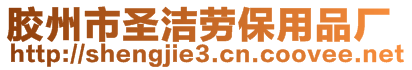 胶州市圣洁劳保用品厂
http://shengjie3.cn.coovee.net